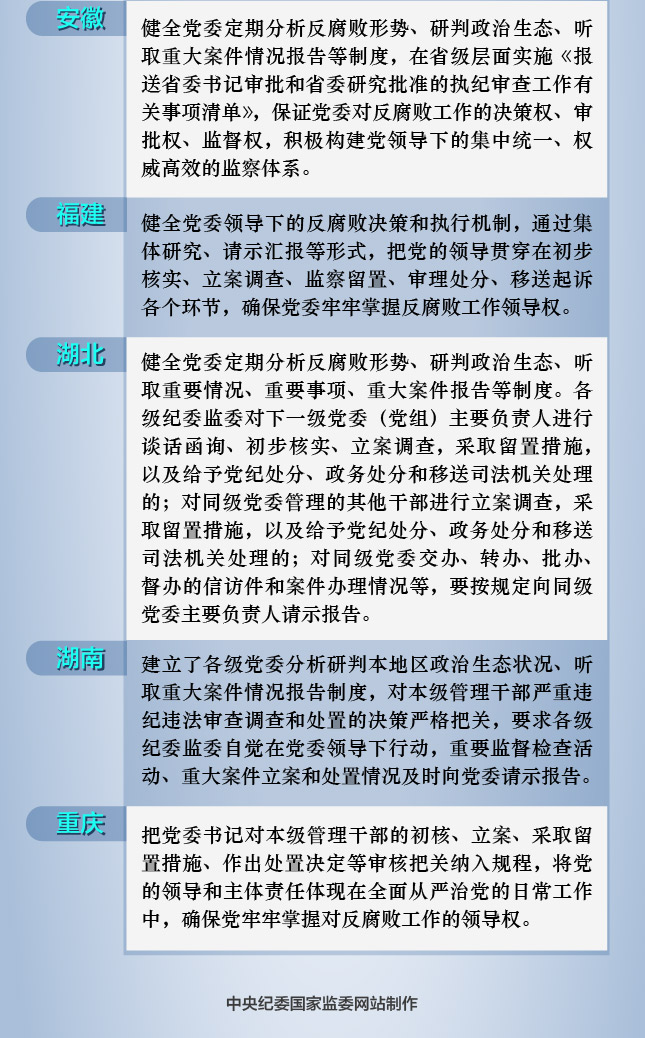 安徽

健全党委定期分析反腐败形势、研判政治生态、听取重大案件情况报告等制度，在省级层面实施《报送省委书记审批和省委研究批准的执纪审查工作有关事项清单》，保证党委对反腐败工作的决策权、审批权、监督权，积极构建党领导下的集中统一、权威高效的监察体系。

福建

健全党委领导下的反腐败决策和执行机制，通过集体研究、请示汇报等形式，把党的领导贯穿在初步核实、立案调查、监察留置、审理处分、移送起诉各个环节，确保党委牢牢掌握反腐败工作领导权。

湖北

健全党委定期分析反腐败形势、研判政治生态、听取重要情况、重要事项、重大案件报告等制度。各级纪委监委对下一级党委（党组）主要负责人进行谈话函询、初步核实、立案调查，采取留置措施，以及给予党纪处分、政务处分和移送司法机关处理的；对同级党委管理的其他干部进行立案调查，采取留置措施，以及给予党纪处分、政务处分和移送司法机关处理的；对同级党委交办、转办、批办、督办的信访件和案件办理情况等，要按规定向同级党委主要负责人请示报告。

湖南

建立了各级党委分析研判本地区政治生态状况、听取重大案件情况报告制度，对本级管理干部严重违纪违法审查调查和处置的决策严格把关，要求各级纪委监委自觉在党委领导下行动，重要监督检查活动、重大案件立案和处置情况及时向党委请示报告。

重庆

把党委书记对本级管理干部的初核、立案、采取留置措施、作出处置决定等审核把关纳入规程，将党的领导和主体责任体现在全面从严治党的日常工作中，确保党牢牢掌握对反腐败工作的领导权。

中央纪委国家监委网站制作